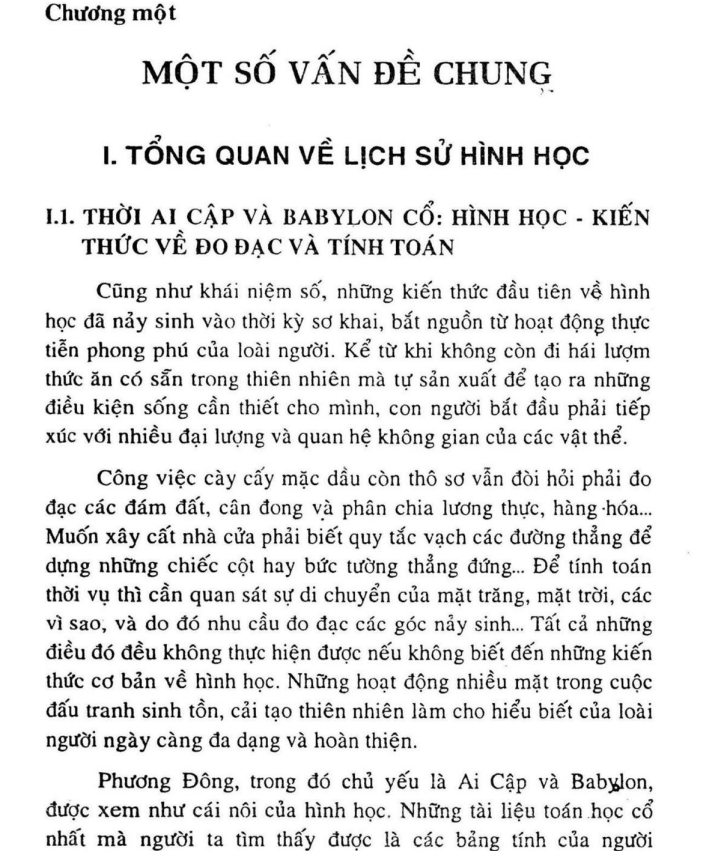 Chương một

MỘT SỐ VẤN ĐỀ CHUNG

I. TỔNG QUAN VỀ LỊCH SỬ HÌNH HỌC

I.1. THỜI AI CẬP VÀ BABYLON CỔ: HÌNH HỌC - KIẾN THỨC VỀ ĐO ĐẠC VÀ TÍNH TOÁN

Cũng như khái niệm số, những kiến thức đầu tiên về hình học đã nảy sinh vào thời kỳ sơ khai, bắt nguồn từ hoạt động thực tiễn phong phú của loài người. Kể từ khi không còn đi hái lượm thức ăn có sẵn trong thiên nhiên mà tự sản xuất để tạo ra những điều kiện sống cần thiết cho mình, con người bắt đầu phải tiếp xúc với nhiều đại lượng và quan hệ không gian của các vật thể.

Công việc cày cấy mặc dầu còn thô sơ vẫn đòi hỏi phải đo đạc các đám đất, cân đong và phân chia lương thực, hàng hóa... Muốn xây cất nhà cửa phải biết quy tắc vạch các đường thẳng để dựng những chiếc cột hay bức tường thẳng đứng... Để tính toán thời vụ thì cần quan sát sự di chuyển của mặt trăng, mặt trời, các vì sao, và do đó nhu cầu đo đạc các góc nảy sinh... Tất cả những điều đó đều không thực hiện được nếu không biết đến những kiến thức cơ bản về hình học. Những hoạt động nhiều mặt trong cuộc đấu tranh sinh tồn, cải tạo thiên nhiên làm cho hiểu biết của loài người ngày càng đa dạng và hoàn thiện.

Phương Đông, trong đó chủ yếu là Ai Cập và Babylon, được xem như cái nôi của hình học. Những tài liệu toán học cổ nhất mà người ta tìm thấy được là các bảng tính của người